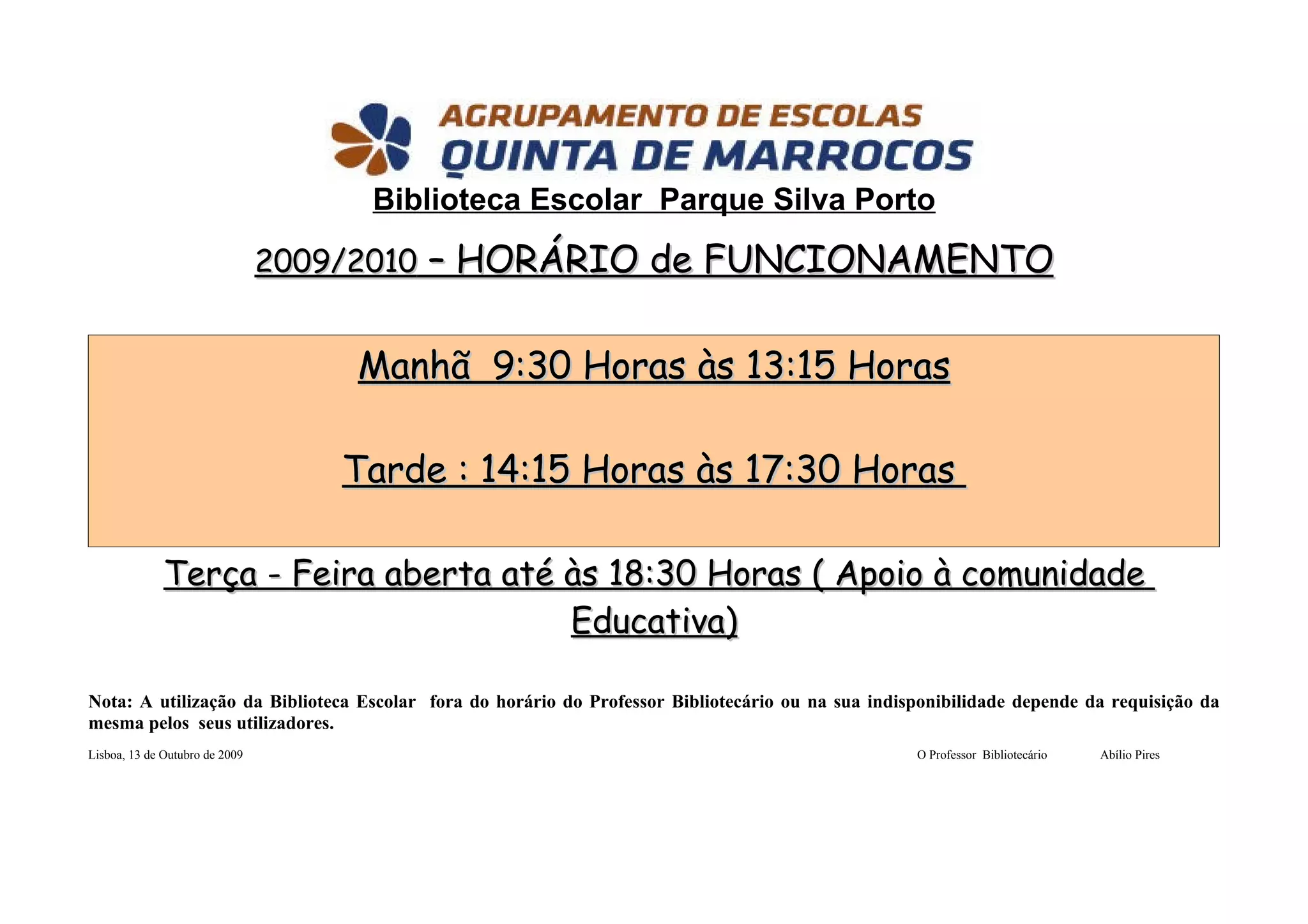 AGRUPAMENTO DE ESCOLAS
QUINTA DE MARROCOS

Biblioteca Escolar Parque Silva Porto

2009/2010 – HORÁRIO de FUNCIONAMENTO

Manhã 9:30 Horas às 13:15 Horas

Tarde : 14:15 Horas às 17:30 Horas

Terça - Feira aberta até às 18:30 Horas ( Apoio à comunidade Educativa)

Nota: A utilização da Biblioteca Escolar fora do horário do Professor Bibliotecário ou na sua indisponibilidade depende da requisição da mesma pelos seus utilizadores.

Lisboa, 13 de Outubro de 2009

O Professor Bibliotecário Abílio Pires